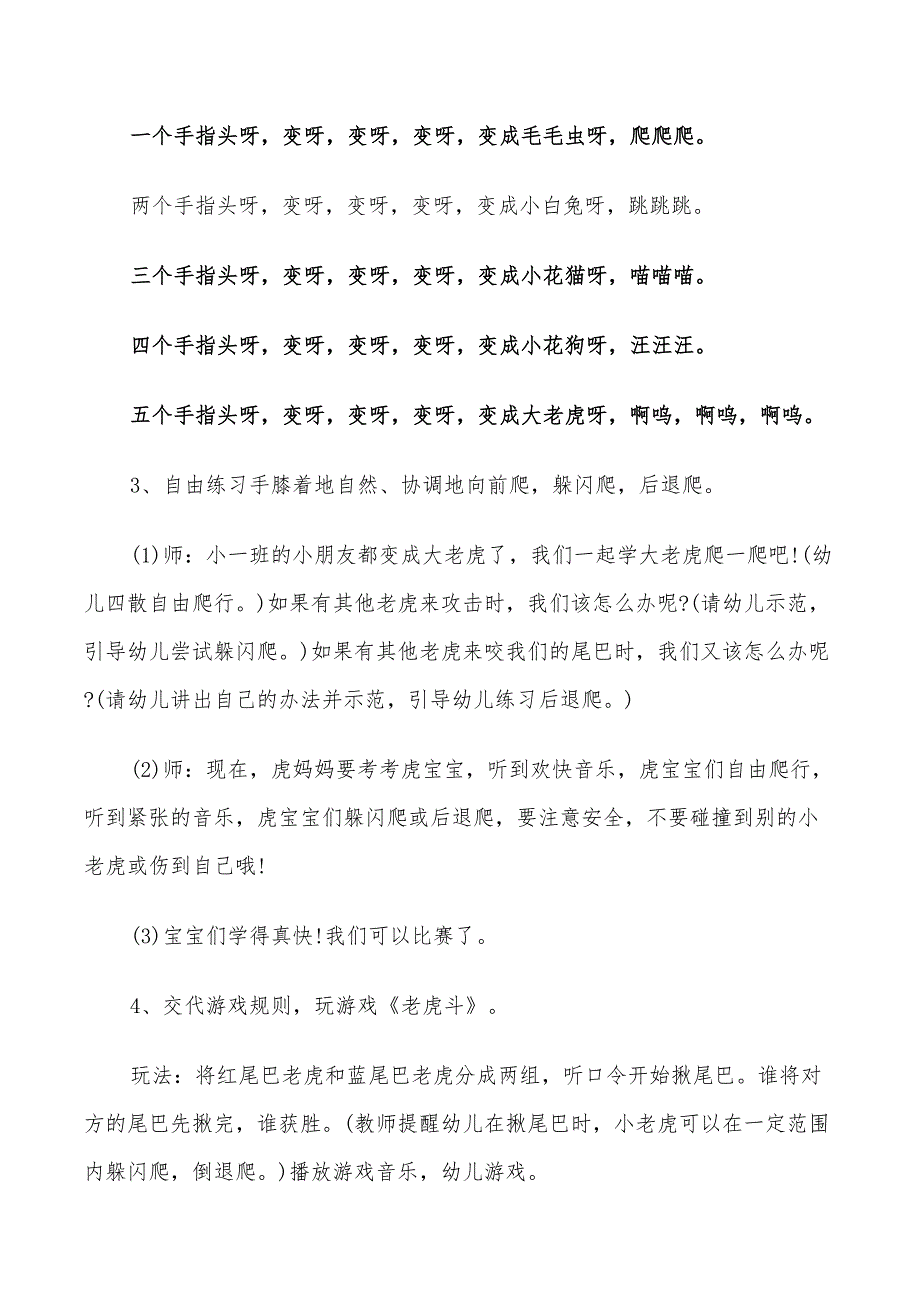 一个手指头呀，变呀，变呀，变呀，变成毛毛虫呀，爬爬爬。

两个手指头呀，变呀，变呀，变呀，变成小白兔呀，跳跳跳。

三个手指头呀，变呀，变呀，变呀，变成小花猫呀，喵喵喵。

四个手指头呀，变呀，变呀，变呀，变成小花狗呀，汪汪汪。

五个手指头呀，变呀，变呀，变呀，变成大老虎呀，啊呜，啊呜，啊呜。

3、自由练习手膝着地自然、协调地向前爬，躲闪爬，后退爬。

(1)师：小一班的小朋友都变成大老虎了，我们一起学大老虎爬一爬吧!(幼儿四散自由爬行。)如果有其他老虎来攻击时，我们该怎么办呢?(请幼儿示范，引导幼儿尝试躲闪爬。)如果有其他老虎来咬我们的尾巴时，我们又该怎么办呢?(请幼儿讲出自己的办法并示范，引导幼儿练习后退爬。)

(2)师：现在，虎妈妈要考考虎宝宝，听到欢快音乐，虎宝宝们自由爬行，听到紧张的音乐，虎宝宝们躲闪爬或后退爬，要注意安全，不要碰撞到别的小老虎或伤到自己哦!

(3)宝宝们学得真快!我们可以比赛了。

4、交代游戏规则，玩游戏《老虎斗》。

玩法：将红尾巴老虎和蓝尾巴老虎分成两组，听口令开始揪尾巴。谁将对方的尾巴先揪完，谁获胜。(教师提醒幼儿在揪尾巴时，小老虎可以在一定范围内躲闪爬，倒退爬。)播放游戏音乐，幼儿游戏。